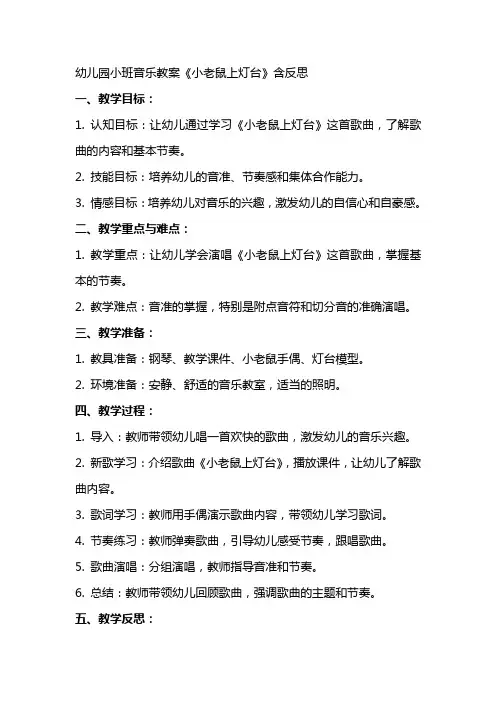 幼儿园小班音乐教案《小老鼠上灯台》含反思

一、教学目标：

1. 认知目标：让幼儿通过学习《小老鼠上灯台》这首歌曲，了解歌曲的内容和基本节奏。

2. 技能目标：培养幼儿的音准、节奏感和集体合作能力。

3. 情感目标：培养幼儿对音乐的兴趣，激发幼儿的自信心和自豪感。

二、教学重点与难点：

1. 教学重点：让幼儿学会演唱《小老鼠上灯台》这首歌曲，掌握基本的节奏。

2. 教学难点：音准的掌握，特别是附点音符和切分音的准确演唱。

三、教学准备：

1. 教具准备：钢琴、教学课件、小老鼠手偶、灯台模型。

2. 环境准备：安静、舒适的音乐教室，适当的照明。

四、教学过程：

1. 导入：教师带领幼儿唱一首欢快的歌曲，激发幼儿的音乐兴趣。

2. 新歌学习：介绍歌曲《小老鼠上灯台》，播放课件，让幼儿了解歌曲内容。

3. 歌词学习：教师用手偶演示歌曲内容，带领幼儿学习歌词。

4. 节奏练习：教师弹奏歌曲，引导幼儿感受节奏，跟唱歌曲。

5. 歌曲演唱：分组演唱，教师指导音准和节奏。

6. 总结：教师带领幼儿回顾歌曲，强调歌曲的主题和节奏。

五、教学反思：